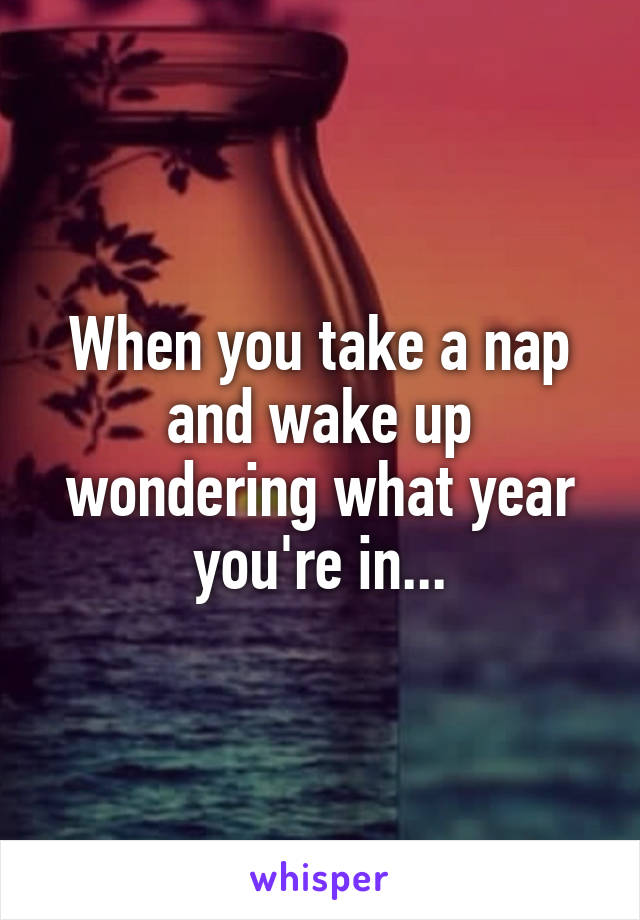 When you take a nap and wake up wondering what year you're in...

whisper